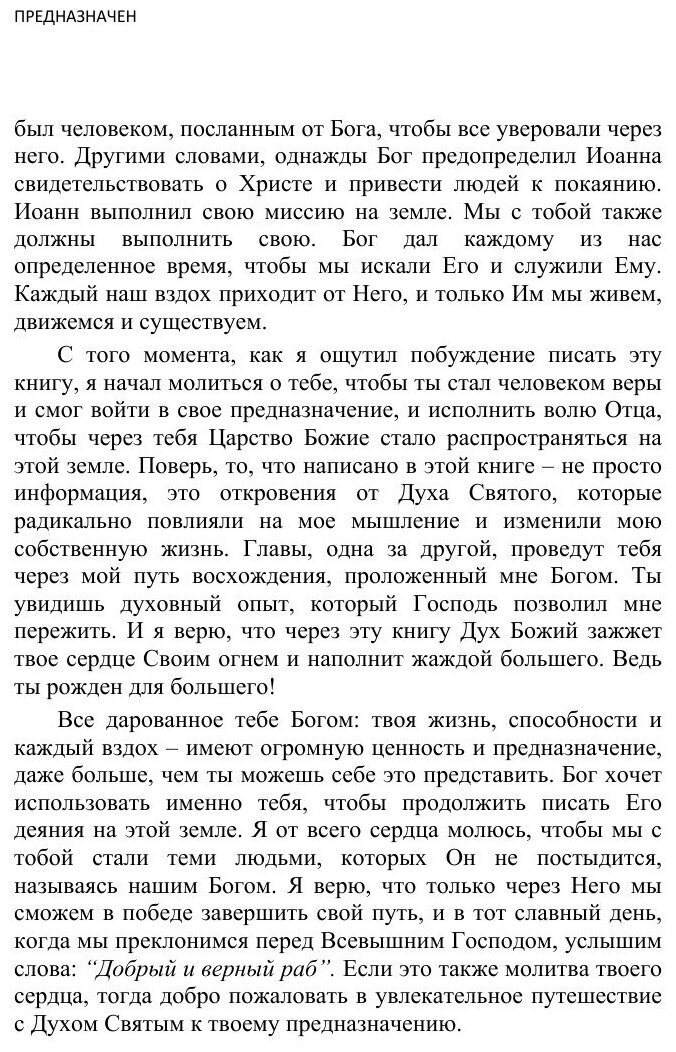 ПРЕДНАЗНАЧЕН

был человеком, посланным от Бога, чтобы все уверовали через него. Другими словами, однажды Бог предопределил Иоанна свидетельствовать о Христе и привести людей к покаянию. Иоанн выполнил свою миссию на земле. Мы с тобой также должны выполнить свою. Бог дал каждому из нас определенное время, чтобы мы искали Его и служили Ему. Каждый наш вздох приходит от Него, и только Им мы живем, движемся и существуем.

С того момента, как я ощутил побуждение писать эту книгу, я начал молиться о тебе, чтобы ты стал человеком веры и смог войти в свое предназначение, и исполнить волю Отца, чтобы через тебя Царство Божие стало распространяться на этой земле. Поверь, то, что написано в этой книге – не просто информация, это откровения от Духа Святого, которые радикально повлияли на мое мышление и изменили мою собственную жизнь. Главы, одна за другой, проведут тебя через мой путь восхождения, проложенный мне Богом. Ты увидишь духовный опыт, который Господь позволил мне пережить. И я верю, что через эту книгу Дух Божий зажжет твое сердце Своим огнем и наполнит жаждой большего. Ведь ты рожден для большего!

Все дарованное тебе Богом: твоя жизнь, способности и каждый вздох – имеют огромную ценность и предназначение, даже больше, чем ты можешь себе это представить. Бог хочет использовать именно тебя, чтобы продолжить писать Его деяния на этой земле. Я от всего сердца молюсь, чтобы мы с тобой стали теми людьми, которых Он не постыдится, называясь нашим Богом. Я верю, что только через Него мы сможем в победе завершить свой путь, и в тот славный день, когда мы преклонимся перед Всевышним Господом, услышим слова: “Добрый и верный раб”. Если это также молитва твоего сердца, тогда добро пожаловать в увлекательное путешествие с Духом Святым к твоему предназначению.